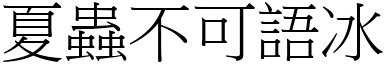 夏蟲不可語冰